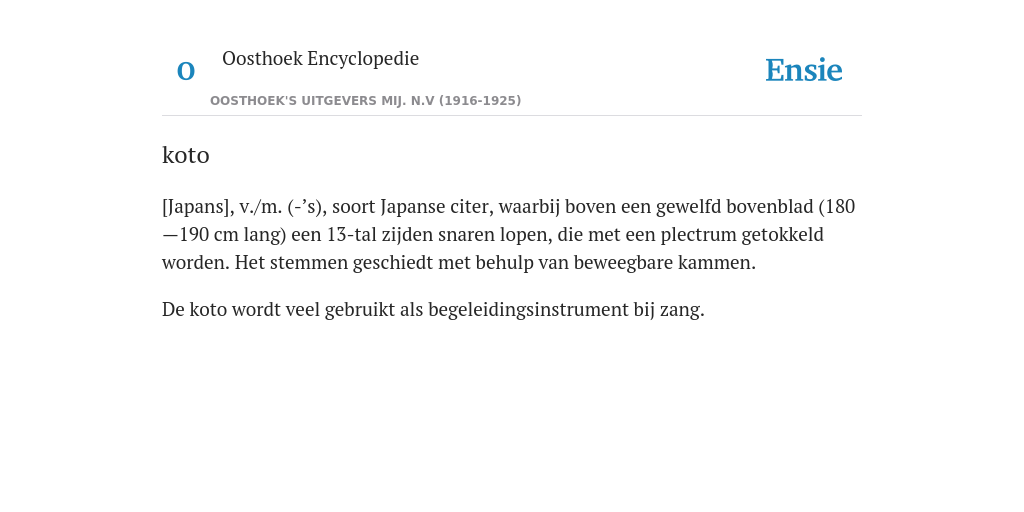 O

Oosthoek Encyclopedie

OOSTHOEK'S UITGEVERS MIJ. N.V (1916-1925)

Ensie

koto

[Japans], v./m. (-’s), soort Japanse citer, waarbij boven een gewelfd bovenblad (180—190 cm lang) een 13-tal zijden snaren lopen, die met een plectrum getokkeld worden. Het stemmen geschiedt met behulp van beweegbare kammen.

De koto wordt veel gebruikt als begeleidingsinstrument bij zang.